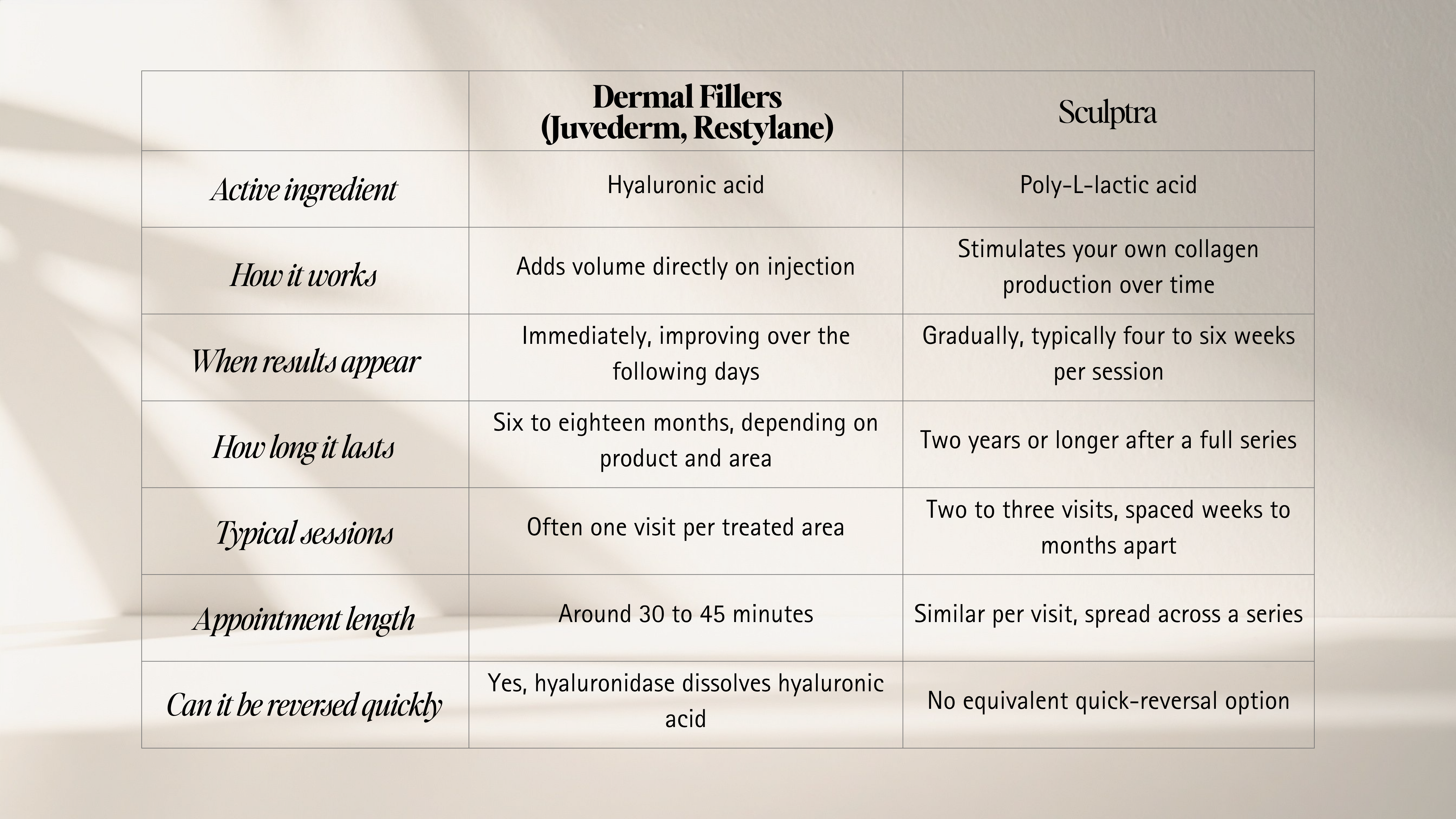 |  | Dermal Fillers (Juvederm, Restylane) | Sculptra |
|---|---|---|
| Active ingredient | Hyaluronic acid | Poly-L-lactic acid |
| How it works | Adds volume directly on injection | Stimulates your own collagen production over time |
| When results appear | Immediately, improving over the following days | Gradually, typically four to six weeks per session |
| How long it lasts | Six to eighteen months, depending on product and area | Two years or longer after a full series |
| Typical sessions | Often one visit per treated area | Two to three visits, spaced weeks to months apart |
| Appointment length | Around 30 to 45 minutes | Similar per visit, spread across a series |
| Can it be reversed quickly | Yes, hyaluronidase dissolves hyaluronic acid | No equivalent quick-reversal option |